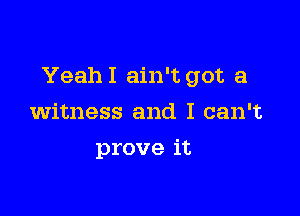 Yeah I ain't got a witness and I can't prove it